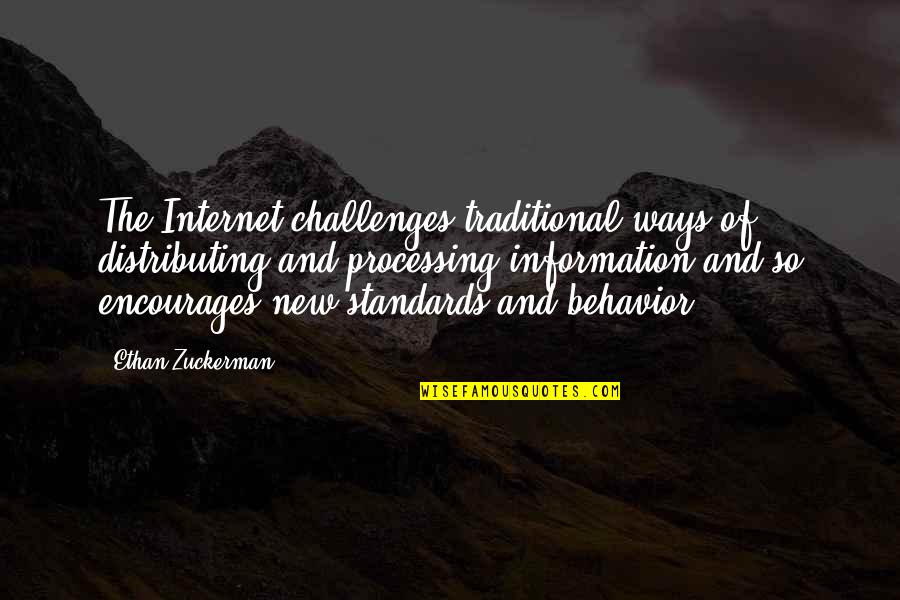 The Internet challenges traditional ways of distributing and processing information and so encourages new standards and behavior.

Ethan Zuckerman

WISEFAMOUSQUOTES.COM